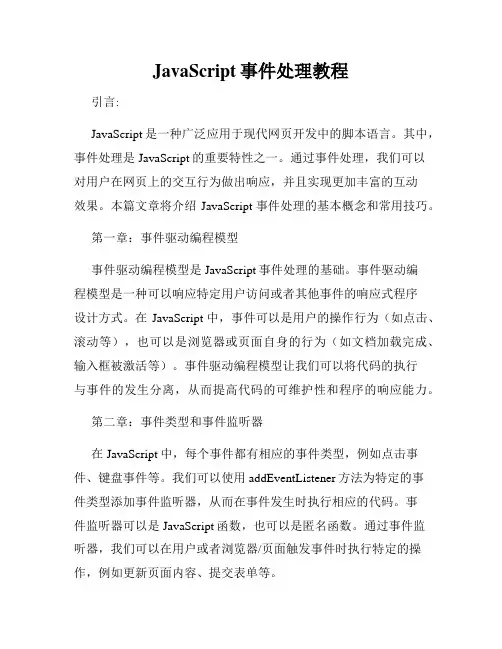 JavaScript 事件处理教程

引言:

JavaScript 是一种广泛应用于现代网页开发中的脚本语言。其中，事件处理是 JavaScript 的重要特性之一。通过事件处理，我们可以对用户在网页上的交互行为做出响应，并且实现更加丰富的互动效果。本篇文章将介绍 JavaScript 事件处理的基本概念和常用技巧。

第一章：事件驱动编程模型

事件驱动编程模型是 JavaScript 事件处理的基础。事件驱动编程模型是一种可以响应特定用户访问或者其他事件的响应式程序设计方式。在 JavaScript 中，事件可以是用户的操作行为（如点击、滚动等），也可以是浏览器或页面自身的行为（如文档加载完成、输入框被激活等）。事件驱动编程模型让我们可以将代码的执行与事件的发生分离，从而提高代码的可维护性和程序的响应能力。

第二章：事件类型和事件监听器

在 JavaScript 中，每个事件都有相应的事件类型，例如点击事件、键盘事件等。我们可以使用 addEventListener 方法为特定的事件类型添加事件监听器，从而在事件发生时执行相应的代码。事件监听器可以是 JavaScript 函数，也可以是匿名函数。通过事件监听器，我们可以在用户或者浏览器/页面触发事件时执行特定的操作，例如更新页面内容、提交表单等。